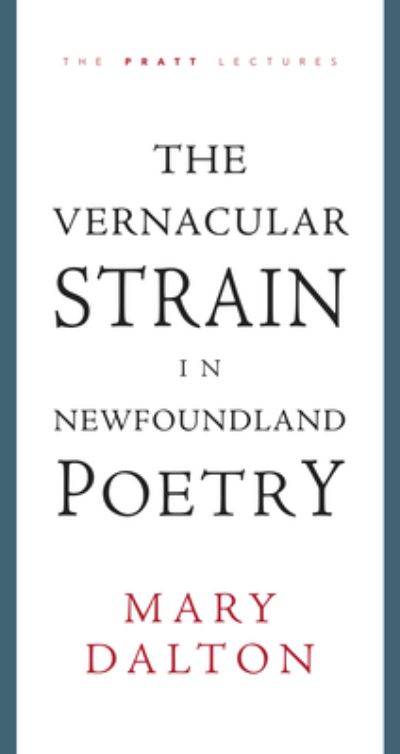 THE PRATT LECTURES

THE VERNACULAR STRAIN IN NEWFOUNDLAND POETRY

MARY DALTON